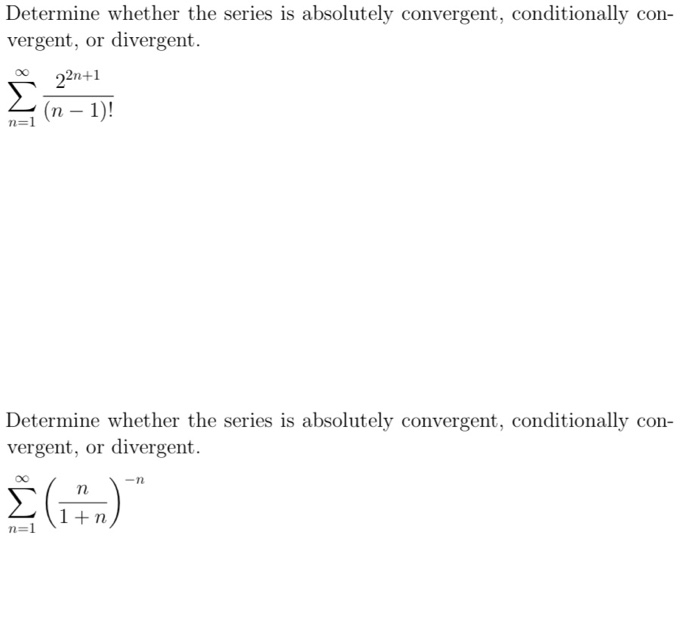 Determine whether the series is absolutely convergent, conditionally convergent, or divergent.

$\sum_{n=1}^{\infty} \frac{2^{2n+1}}{(n-1)!}$

Determine whether the series is absolutely convergent, conditionally convergent, or divergent.

$\sum_{n=1}^{\infty} \left(\frac{n}{1+n}\right)^{-n}$